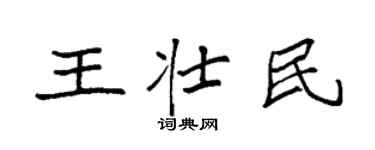 王壮民

词典网